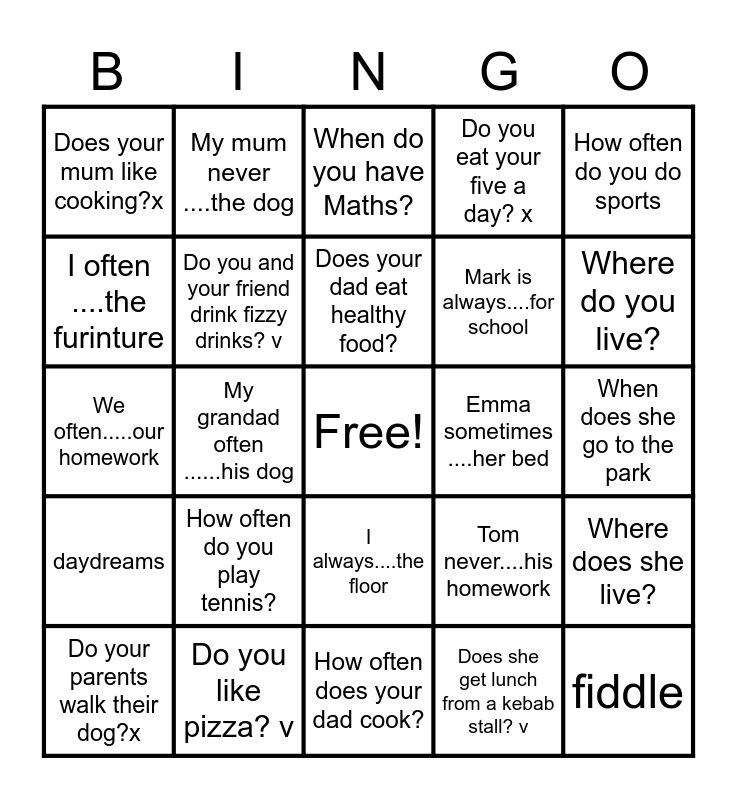 | B | I | N | G | O |
|---|---|---|---|---|
| Does your mum like cooking?x | My mum never ....the dog | When do you have Maths? | Do you eat your five a day? x | How often do you do sports |
| I often ....the furinture | Do you and your friend drink fizzy drinks? v | Does your dad eat healthy food? | Mark is always....for school | Where do you live? |
| We often.....our homework | My grandad often ......his dog | Free! | Emma sometimes ....her bed | When does she go to the park |
| daydreams | How often do you play tennis? | I always....the floor | Tom never....his homework | Where does she live? |
| Do your parents walk their dog?x | Do you like pizza? v | How often does your dad cook? | Does she get lunch from a kebab stall? v | fiddle |